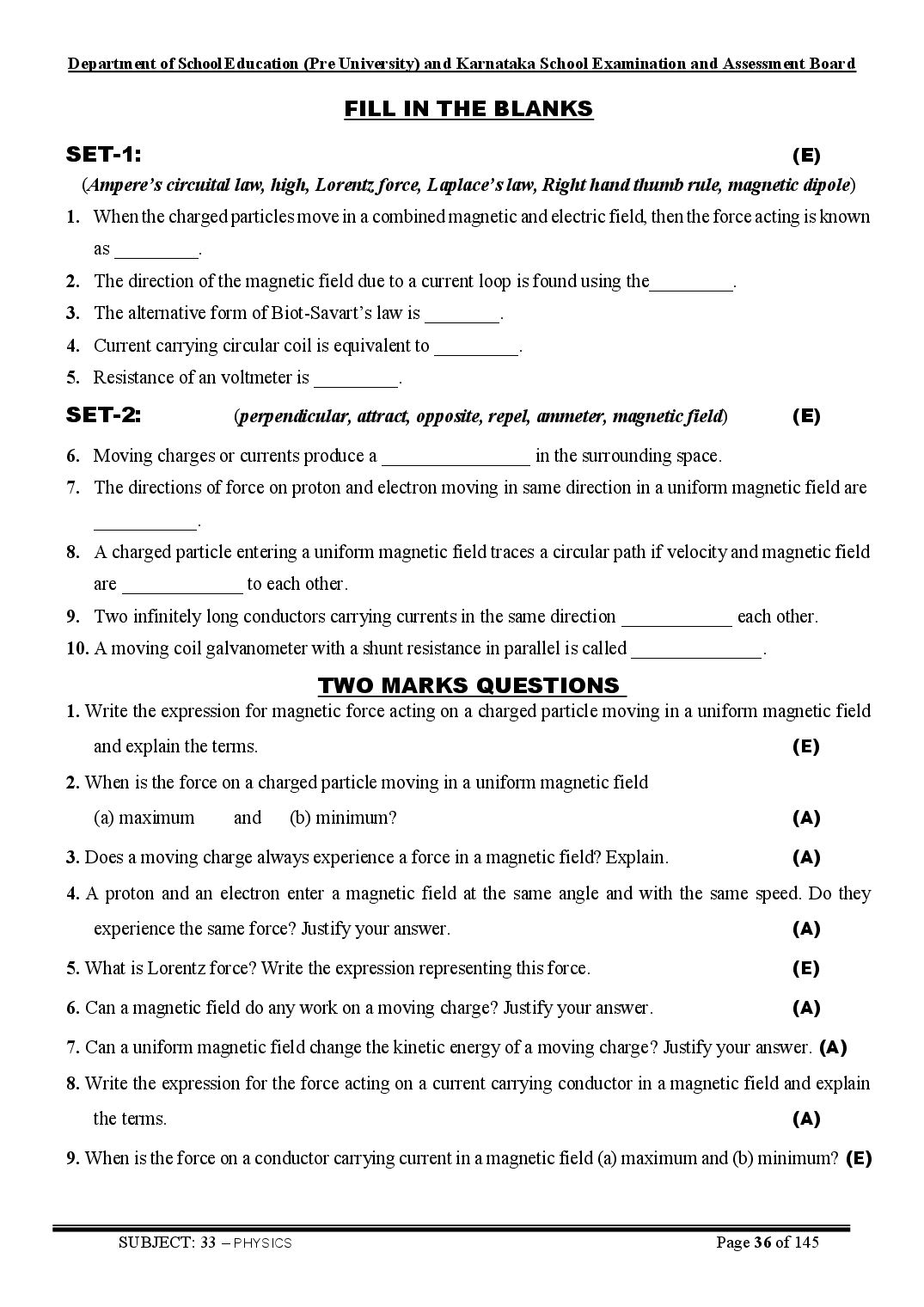 Department of School Education (Pre University) and Karnataka School Examination and Assessment Board

FILL IN THE BLANKS

SET-1: (E)

(Ampere's circuital law, high, Lorentz force, Laplace's law, Right hand thumb rule, magnetic dipole)

1. When the charged particles move in a combined magnetic and electric field, then the force acting is known as ____.

2. The direction of the magnetic field due to a current loop is found using the____.

3. The alternative form of Biot-Savart's law is ____.

4. Current carrying circular coil is equivalent to ____.

5. Resistance of an voltmeter is ____.

SET-2: (perpendicular, attract, opposite, repel, ammeter, magnetic field) (E)

6. Moving charges or currents produce a ____ in the surrounding space.

7. The directions of force on proton and electron moving in same direction in a uniform magnetic field are ____.

8. A charged particle entering a uniform magnetic field traces a circular path if velocity and magnetic field are ____ to each other.

9. Two infinitely long conductors carrying currents in the same direction ____ each other.

10. A moving coil galvanometer with a shunt resistance in parallel is called ____.

TWO MARKS QUESTIONS

1. Write the expression for magnetic force acting on a charged particle moving in a uniform magnetic field and explain the terms. (E)

2. When is the force on a charged particle moving in a uniform magnetic field
(a) maximum and (b) minimum? (A)

3. Does a moving charge always experience a force in a magnetic field? Explain. (A)

4. A proton and an electron enter a magnetic field at the same angle and with the same speed. Do they experience the same force? Justify your answer. (A)

5. What is Lorentz force? Write the expression representing this force. (E)

6. Can a magnetic field do any work on a moving charge? Justify your answer. (A)

7. Can a uniform magnetic field change the kinetic energy of a moving charge? Justify your answer. (A)

8. Write the expression for the force acting on a current carrying conductor in a magnetic field and explain the terms. (A)

9. When is the force on a conductor carrying current in a magnetic field (a) maximum and (b) minimum? (E)

SUBJECT: 33 – PHYSICS Page 36 of 145